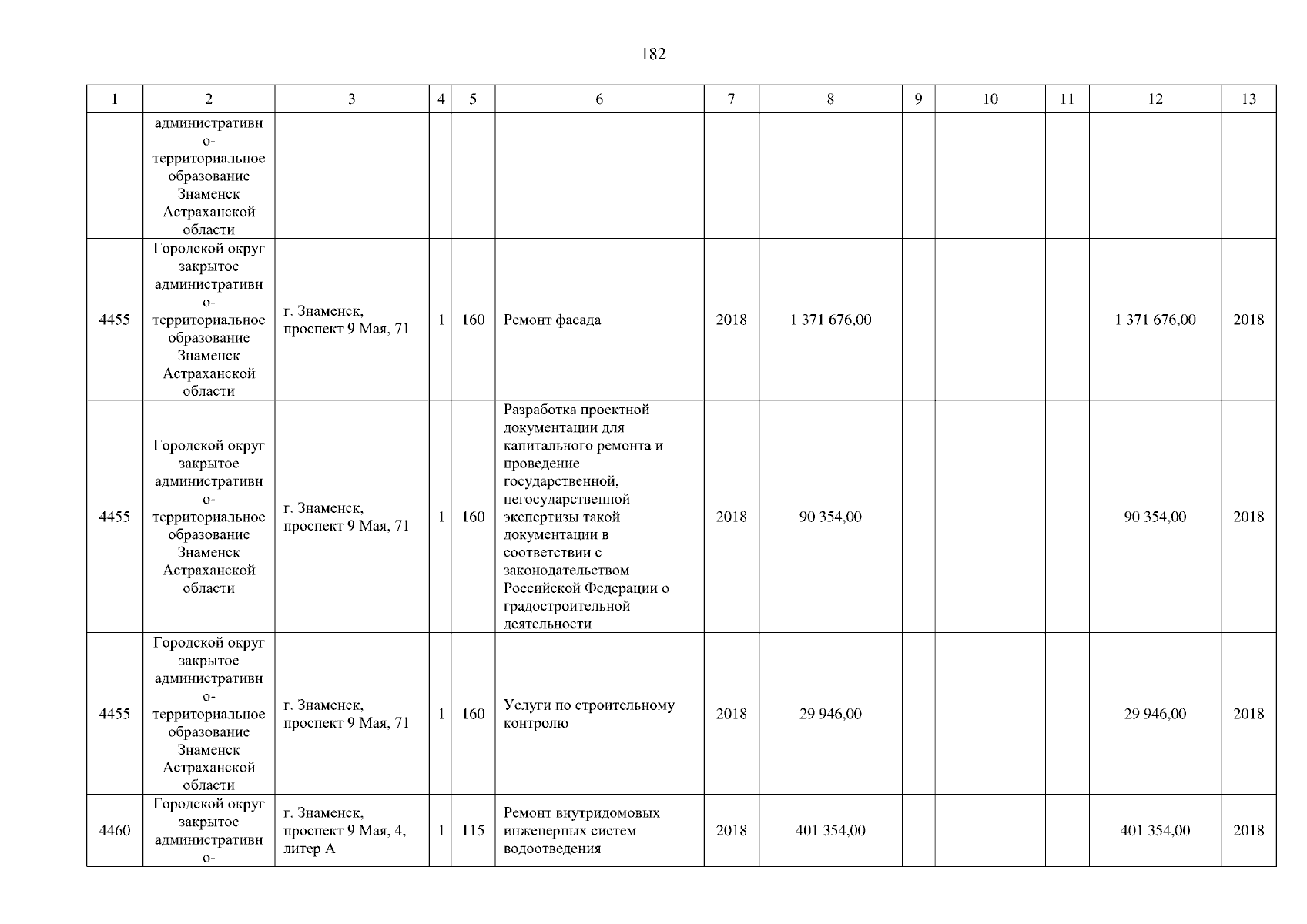 182

| 1 | 2 | 3 | 4 | 5 | 6 | 7 | 8 | 9 | 10 | 11 | 12 | 13 |
|---|---|---|---|---|---|---|---|---|---|---|---|---|
|  | административно-территориальное образование Знаменск Астраханской области |  |  |  |  |  |  |  |  |  |  |  |
| 4455 | Городской округ закрытое административно-территориальное образование Знаменск Астраханской области | г. Знаменск, проспект 9 Мая, 71 | 1 | 160 | Ремонт фасада | 2018 | 1 371 676,00 |  |  |  | 1 371 676,00 | 2018 |
| 4455 | Городской округ закрытое административно-территориальное образование Знаменск Астраханской области | г. Знаменск, проспект 9 Мая, 71 | 1 | 160 | Разработка проектной документации для капитального ремонта и проведение государственной, негосударственной экспертизы такой документации в соответствии с законодательством Российской Федерации о градостроительной деятельности | 2018 | 90 354,00 |  |  |  | 90 354,00 | 2018 |
| 4455 | Городской округ закрытое административно-территориальное образование Знаменск Астраханской области | г. Знаменск, проспект 9 Мая, 71 | 1 | 160 | Услуги по строительному контролю | 2018 | 29 946,00 |  |  |  | 29 946,00 | 2018 |
| 4460 | Городской округ закрытое административно- | г. Знаменск, проспект 9 Мая, 4, литер А | 1 | 115 | Ремонт внутридомовых инженерных систем водоотведения | 2018 | 401 354,00 |  |  |  | 401 354,00 | 2018 |